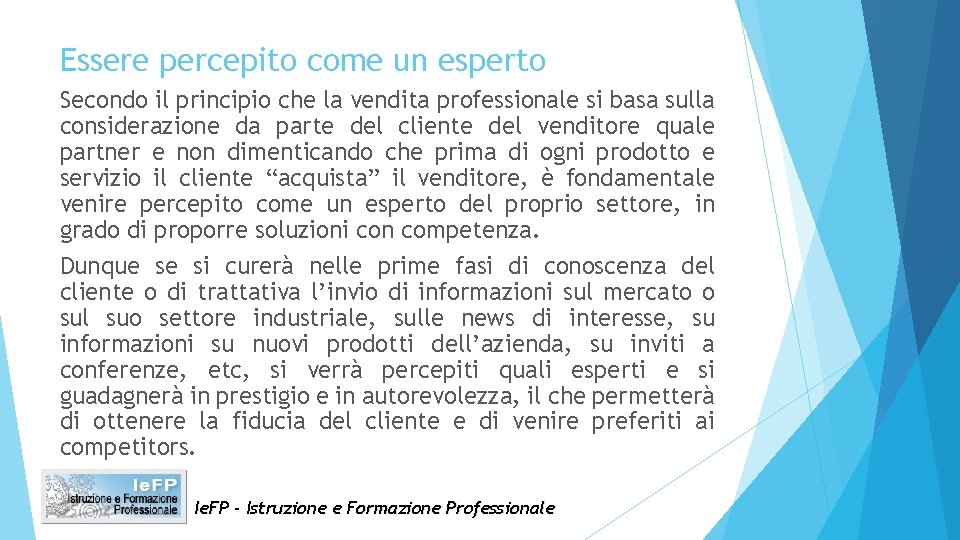 Essere percepito come un esperto

Secondo il principio che la vendita professionale si basa sulla considerazione da parte del cliente del venditore quale partner e non dimenticando che prima di ogni prodotto e servizio il cliente "acquista" il venditore, è fondamentale venire percepito come un esperto del proprio settore, in grado di proporre soluzioni con competenza.

Dunque se si curerà nelle prime fasi di conoscenza del cliente o di trattativa l'invio di informazioni sul mercato o sul suo settore industriale, sulle news di interesse, su informazioni su nuovi prodotti dell'azienda, su inviti a conferenze, etc, si verrà percepiti quali esperti e si guadagnerà in prestigio e in autorevolezza, il che permetterà di ottenere la fiducia del cliente e di venire preferiti ai competitors.

IeFP
Istruzione e Formazione
Professionale

IeFP - Istruzione e Formazione Professionale